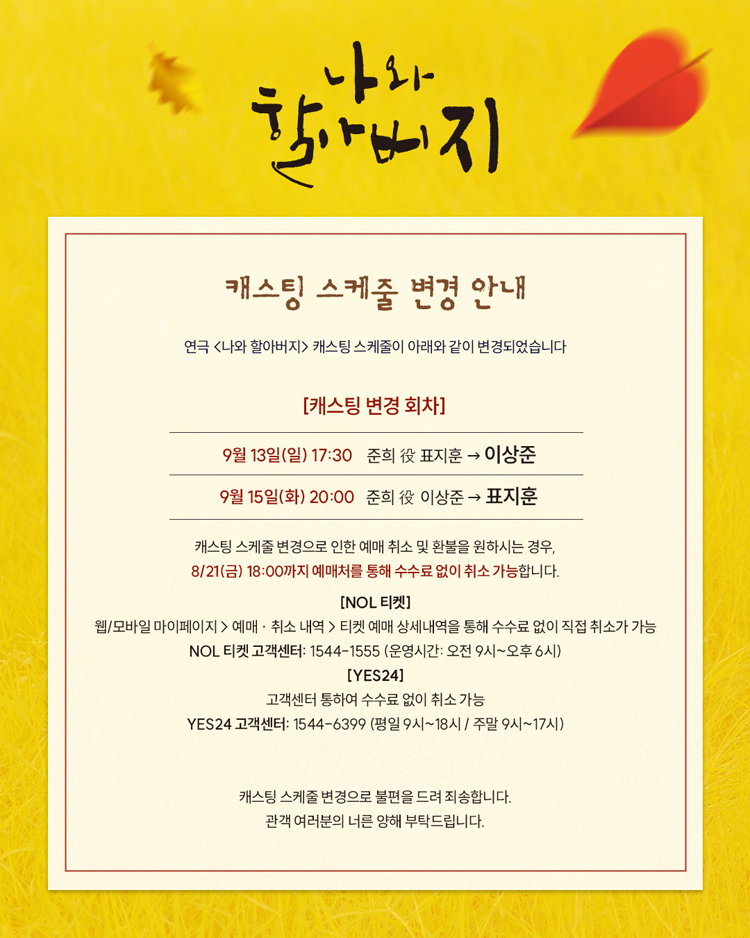 나와
할아버지

캐스팅 스케줄 변경 안내

연극 <나와 할아버지> 캐스팅 스케줄이 아래와 같이 변경되었습니다

[캐스팅 변경 회차]

9월 13일(일) 17:30 준희 役 표지훈 → 이상준

9월 15일(화) 20:00 준희 役 이상준 → 표지훈

캐스팅 스케줄 변경으로 인한 예매 취소 및 환불을 원하시는 경우, 8/21(금) 18:00까지 예매처를 통해 수수료 없이 취소 가능합니다.

[NOL 티켓]
웹/모바일 마이페이지 > 예매 · 취소 내역 > 티켓 예매 상세내역을 통해 수수료 없이 직접 취소가 가능
NOL 티켓 고객센터: 1544-1555 (운영시간: 오전 9시~오후 6시)

[YES24]
고객센터 통하여 수수료 없이 취소 가능
YES24 고객센터: 1544-6399 (평일 9시~18시 / 주말 9시~17시)

캐스팅 스케줄 변경으로 불편을 드려 죄송합니다.
관객 여러분의 너른 양해 부탁드립니다.